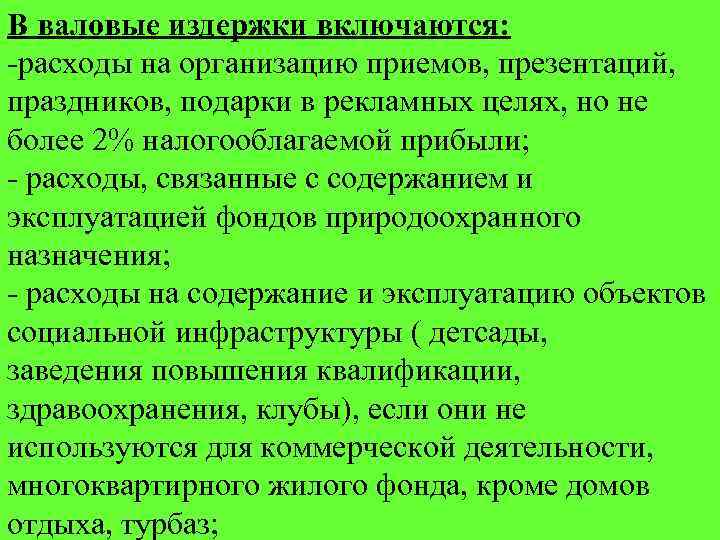 В валовые издержки включаются:
-расходы на организацию приемов, презентаций, праздников, подарки в рекламных целях, но не более 2% налогооблагаемой прибыли;
- расходы, связанные с содержанием и эксплуатацией фондов природоохранного назначения;
- расходы на содержание и эксплуатацию объектов социальной инфраструктуры ( детсады, заведения повышения квалификации, здравоохранения, клубы), если они не используются для коммерческой деятельности, многоквартирного жилого фонда, кроме домов отдыха, турбаз;